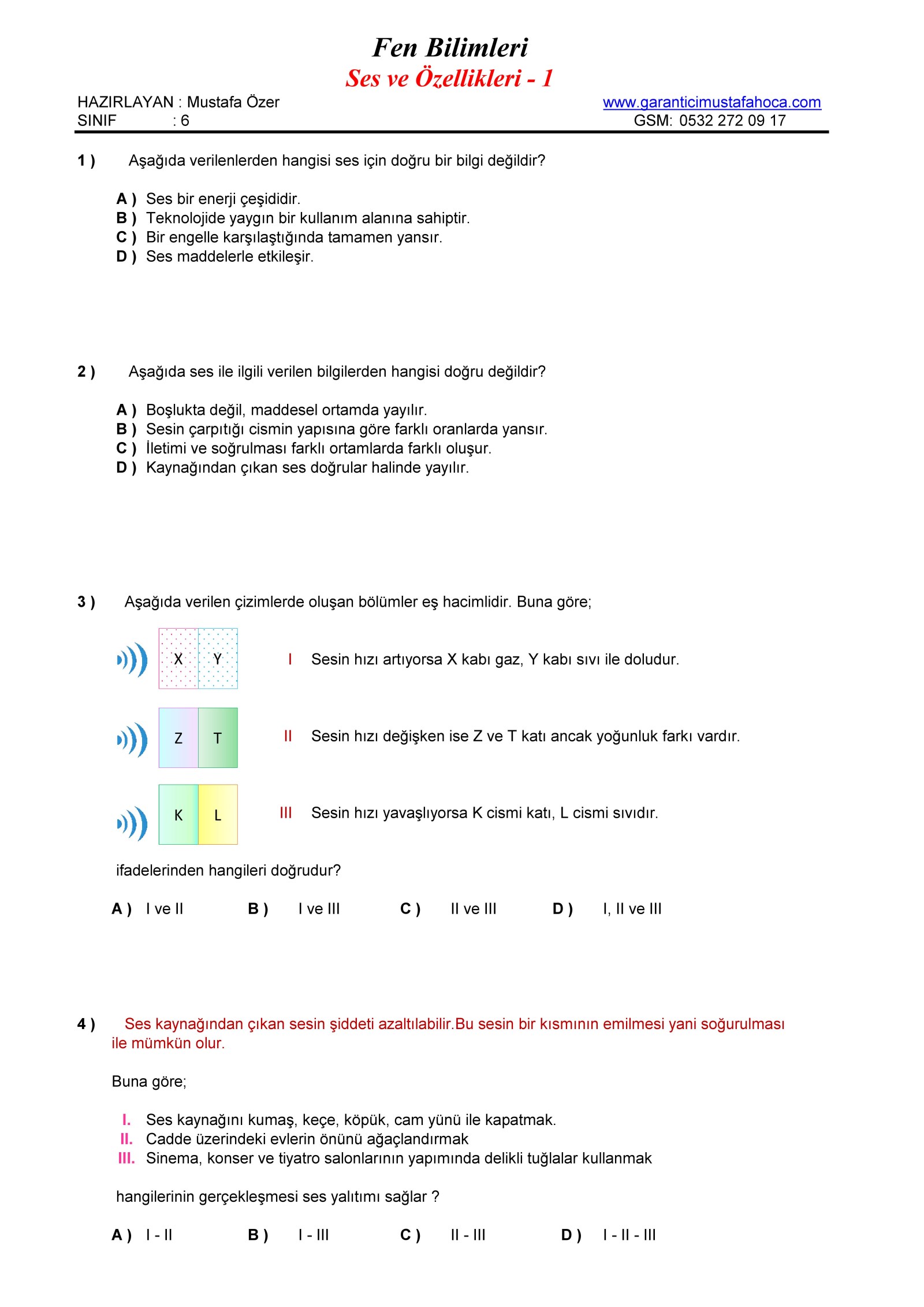 Fen Bilimleri
Ses ve Özellikleri - 1

HAZIRLAYAN : Mustafa Özer
SINIF : 6

www.garanticimustafahoca.com
GSM: 0532 272 09 17

1 ) Aşağıda verilenlerden hangisi ses için doğru bir bilgi değildir?

A ) Ses bir enerji çeşididir.
B ) Teknolojide yaygın bir kullanım alanına sahiptir.
C ) Bir engelle karşılaştığında tamamen yansır.
D ) Ses maddelerle etkileşir.

2 ) Aşağıda ses ile ilgili verilen bilgilerden hangisi doğru değildir?

A ) Boşlukta değil, maddesel ortamda yayılır.
B ) Sesin çarpıtığı cismin yapısına göre farklı oranlarda yansır.
C ) İletimi ve soğrulması farklı ortamlarda farklı oluşur.
D ) Kaynağından çıkan ses doğrular halinde yayılır.

3 ) Aşağıda verilen çizimlerde oluşan bölümler eş hacimlidir. Buna göre;

X Y

I Sesin hızı artıyorsa X kabı gaz, Y kabı sıvı ile doludur.

Z T

II Sesin hızı değişken ise Z ve T katı ancak yoğunluk farkı vardır.

K L

III Sesin hızı yavaşlıyorsa K cismi katı, L cismi sıvıdır.

ifadelerinden hangileri doğrudur?

A ) I ve II B ) I ve III C ) II ve III D ) I, II ve III

4 ) Ses kaynağından çıkan sesin şiddeti azaltılabilir.Bu sesin bir kısmının emilmesi yani soğurulması ile mümkün olur.

Buna göre;

I. Ses kaynağını kumaş, keçe, köpük, cam yünü ile kapatmak.
II. Cadde üzerindeki evlerin önünü ağaçlandırmak
III. Sinema, konser ve tiyatro salonlarının yapımında delikli tuğlalar kullanmak

hangilerinin gerçekleşmesi ses yalıtımı sağlar ?

A ) I - II B ) I - III C ) II - III D ) I - II - III